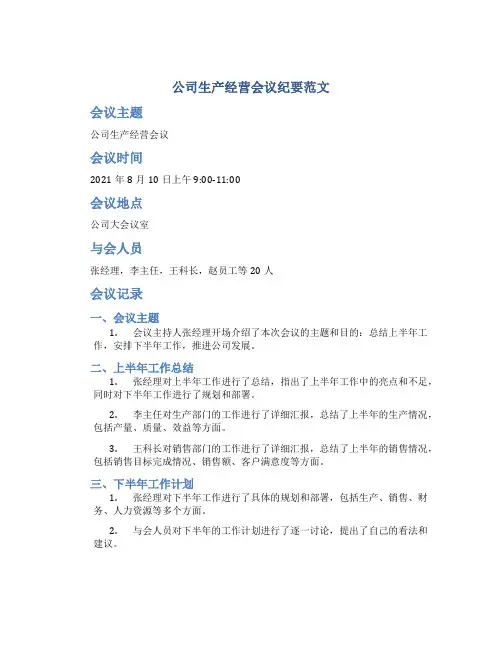 公司生产经营会议纪要范文

会议主题

公司生产经营会议

会议时间

2021 年 8 月 10 日上午 9:00-11:00

会议地点

公司大会议室

与会人员

张经理，李主任，王科长，赵员工等 20 人

会议记录

一、会议主题

1. 会议主持人张经理开场介绍了本次会议的主题和目的：总结上半年工作，安排下半年工作，推进公司发展。

二、上半年工作总结

1. 张经理对上半年工作进行了总结，指出了上半年工作中的亮点和不足，同时对下半年工作进行了规划和部署。

2. 李主任对生产部门的工作进行了详细汇报，总结了上半年的生产情况，包括产量、质量、效益等方面。

3. 王科长对销售部门的工作进行了详细汇报，总结了上半年的销售情况，包括销售目标完成情况、销售额、客户满意度等方面。

三、下半年工作计划

1. 张经理对下半年工作进行了具体的规划和部署，包括生产、销售、财务、人力资源等多个方面。

2. 与会人员对下半年的工作计划进行了逐一讨论，提出了自己的看法和建议。